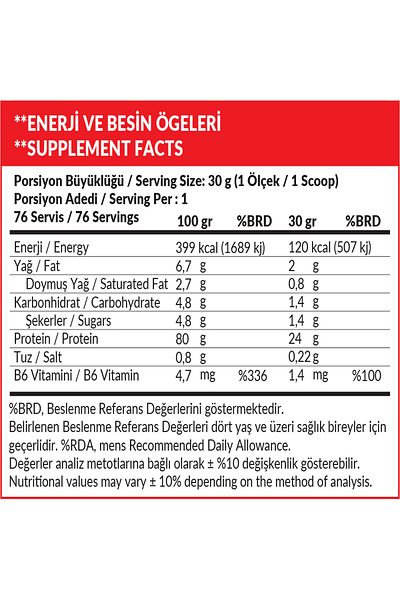 **ENERJİ VE BESİN ÖGELERİ
**SUPPLEMENT FACTS

Porsiyon Büyüklüğü / Serving Size: 30 g (1 Ölçek / 1 Scoop)
Porsiyon Adedi / Serving Per : 1

| 76 Servis / 76 Servings | 100 gr | %BRD | 30 gr | %BRD |
|---|---|---|---|---|
| Enerji / Energy | 399 kcal (1689 kj) | | 120 kcal (507 kj) | |
| Yağ / Fat | 6,7 g | | 2 g | |
| Doymuş Yağ / Saturated Fat | 2,7 g | | 0,8 g | |
| Karbonhidrat / Carbohydrate | 4,8 g | | 1,4 g | |
| Şekerler / Sugars | 4,8 g | | 1,4 g | |
| Protein / Protein | 80 g | | 24 g | |
| Tuz / Salt | 0,8 g | | 0,22 g | |
| B6 Vitamini / B6 Vitamin | 4,7 mg | %336 | 1,4 mg | %100 |

%BRD, Beslenme Referans Değerlerini göstermektedir.
Belirlenen Beslenme Referans Değerleri dört yaş ve üzeri sağlık bireyler için geçerlidir. %RDA, mens Recommended Daily Allowance.
Değerler analiz metotlarına bağlı olarak ± %10 değişkenlik gösterebilir.
Nutritional values may vary ± 10% depending on the method of analysis.